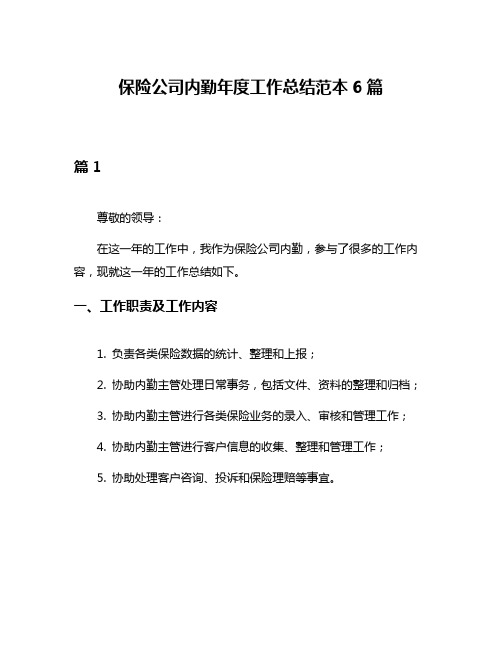 保险公司内勤年度工作总结范本 6 篇

篇 1

尊敬的领导：

在这一年的工作中，我作为保险公司内勤，参与了很多的工作内容，现就这一年的工作总结如下。

一、工作职责及工作内容

1. 负责各类保险数据的统计、整理和上报；

2. 协助内勤主管处理日常事务，包括文件、资料的整理和归档；

3. 协助内勤主管进行各类保险业务的录入、审核和管理工作；

4. 协助内勤主管进行客户信息的收集、整理和管理工作；

5. 协助处理客户咨询、投诉和保险理赔等事宜。